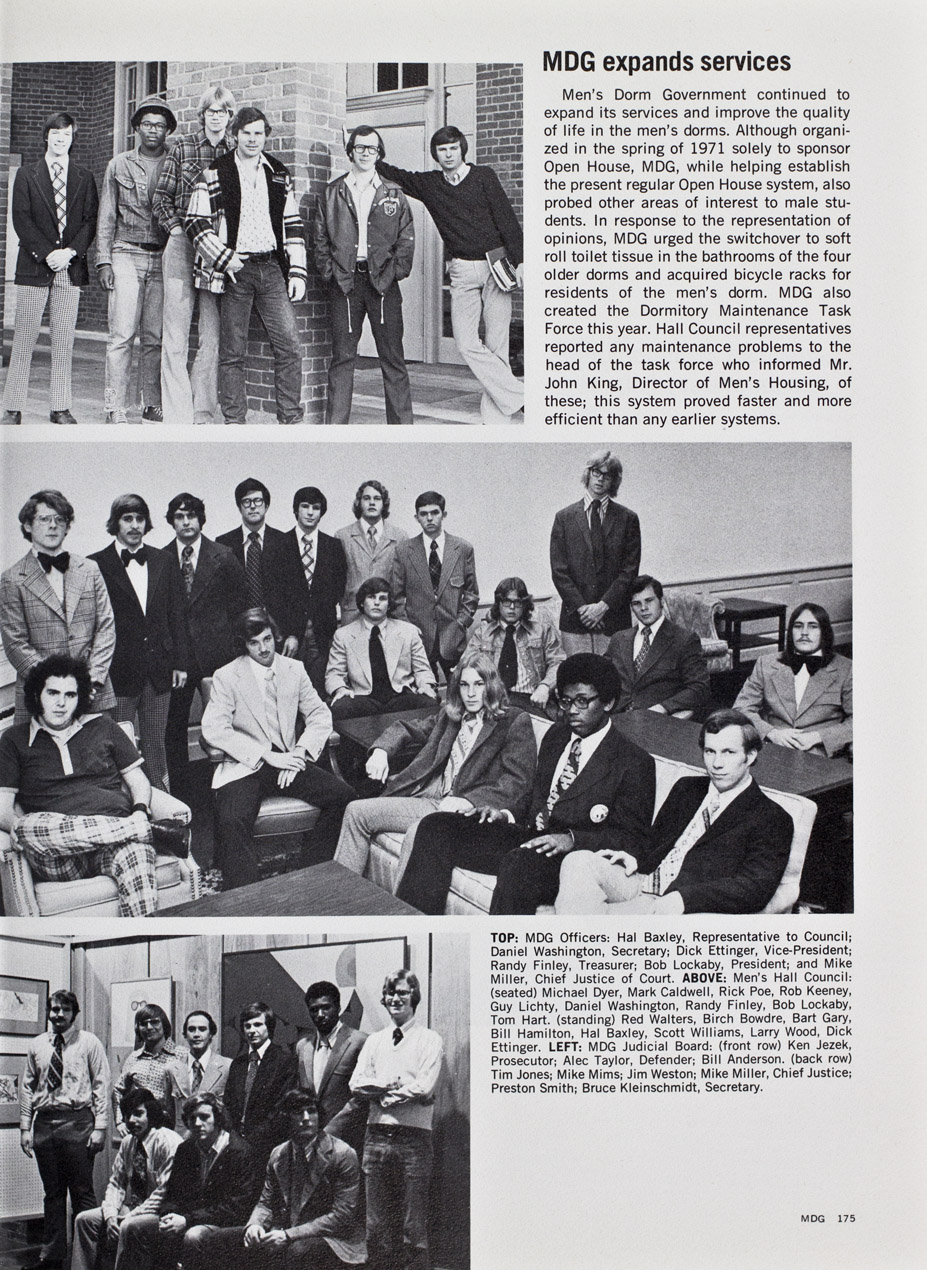 MDG expands services

Men's Dorm Government continued to expand its services and improve the quality of life in the men's dorms. Although organized in the spring of 1971 solely to sponsor Open House, MDG, while helping establish the present regular Open House system, also probed other areas of interest to male students. In response to the representation of opinions, MDG urged the switchover to soft roll toilet tissue in the bathrooms of the four older dorms and acquired bicycle racks for residents of the men's dorm. MDG also created the Dormitory Maintenance Task Force this year. Hall Council representatives reported any maintenance problems to the head of the task force who informed Mr. John King, Director of Men's Housing, of these; this system proved faster and more efficient than any earlier systems.

TOP: MDG Officers: Hal Baxley, Representative to Council; Daniel Washington, Secretary; Dick Ettinger, Vice-President; Randy Finley, Treasurer; Bob Lockaby, President; and Mike Miller, Chief Justice of Court. ABOVE: Men's Hall Council: (seated) Michael Dyer, Mark Caldwell, Rick Poe, Rob Keeney, Guy Lichty, Daniel Washington, Randy Finley, Bob Lockaby, Tom Hart. (standing) Red Walters, Birch Bowdre, Bart Gary, Bill Hamilton, Hal Baxley, Scott Williams, Larry Wood, Dick Ettinger. LEFT: MDG Judicial Board: (front row) Ken Jezek, Prosecutor; Alec Taylor, Defender; Bill Anderson. (back row) Tim Jones; Mike Mims; Jim Weston; Mike Miller, Chief Justice; Preston Smith; Bruce Kleinschmidt, Secretary.

MDG 175